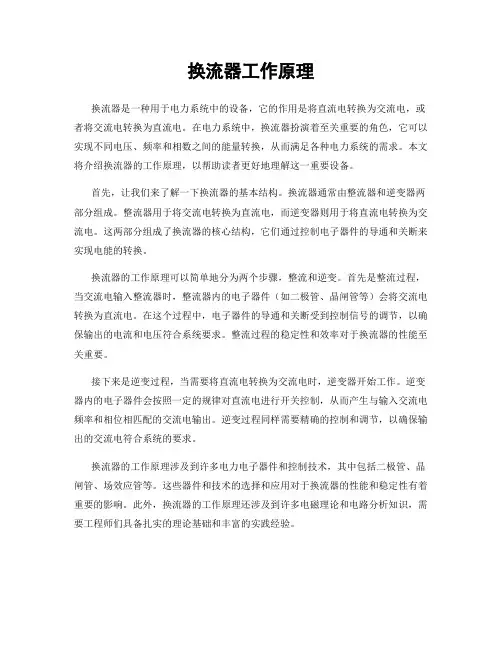 换流器工作原理

换流器是一种用于电力系统中的设备，它的作用是将直流电转换为交流电，或者将交流电转换为直流电。在电力系统中，换流器扮演着至关重要的角色，它可以实现不同电压、频率和相数之间的能量转换，从而满足各种电力系统的需求。本文将介绍换流器的工作原理，以帮助读者更好地理解这一重要设备。

首先，让我们来了解一下换流器的基本结构。换流器通常由整流器和逆变器两部分组成。整流器用于将交流电转换为直流电，而逆变器则用于将直流电转换为交流电。这两部分组成了换流器的核心结构，它们通过控制电子器件的导通和关断来实现电能的转换。

换流器的工作原理可以简单地分为两个步骤，整流和逆变。首先是整流过程，当交流电输入整流器时，整流器内的电子器件（如二极管、晶闸管等）会将交流电转换为直流电。在这个过程中，电子器件的导通和关断受到控制信号的调节，以确保输出的电流和电压符合系统要求。整流过程的稳定性和效率对于换流器的性能至关重要。

接下来是逆变过程，当需要将直流电转换为交流电时，逆变器开始工作。逆变器内的电子器件会按照一定的规律对直流电进行开关控制，从而产生与输入交流电频率和相位相匹配的交流电输出。逆变过程同样需要精确的控制和调节，以确保输出的交流电符合系统的要求。

换流器的工作原理涉及到许多电力电子器件和控制技术，其中包括二极管、晶闸管、场效应管等。这些器件和技术的选择和应用对于换流器的性能和稳定性有着重要的影响。此外，换流器的工作原理还涉及到许多电磁理论和电路分析知识，需要工程师们具备扎实的理论基础和丰富的实践经验。